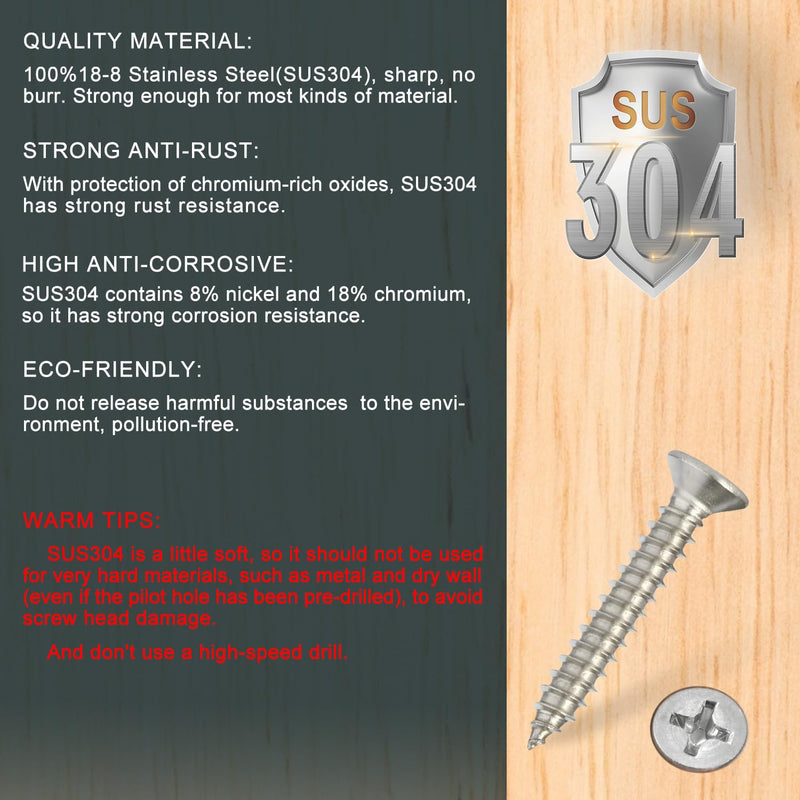 QUALITY MATERIAL:
100%18-8 Stainless Steel(SUS304), sharp, no burr. Strong enough for most kinds of material.

STRONG ANTI-RUST:
With protection of chromium-rich oxides, SUS304 has strong rust resistance.

HIGH ANTI-CORROSIVE:
SUS304 contains 8% nickel and 18% chromium, so it has strong corrosion resistance.

ECO-FRIENDLY:
Do not release harmful substances to the environment, pollution-free.

WARM TIPS:
SUS304 is a little soft, so it should not be used for very hard materials, such as metal and dry wall (even if the pilot hole has been pre-drilled), to avoid screw head damage.

And don't use a high-speed drill.

SUS
304